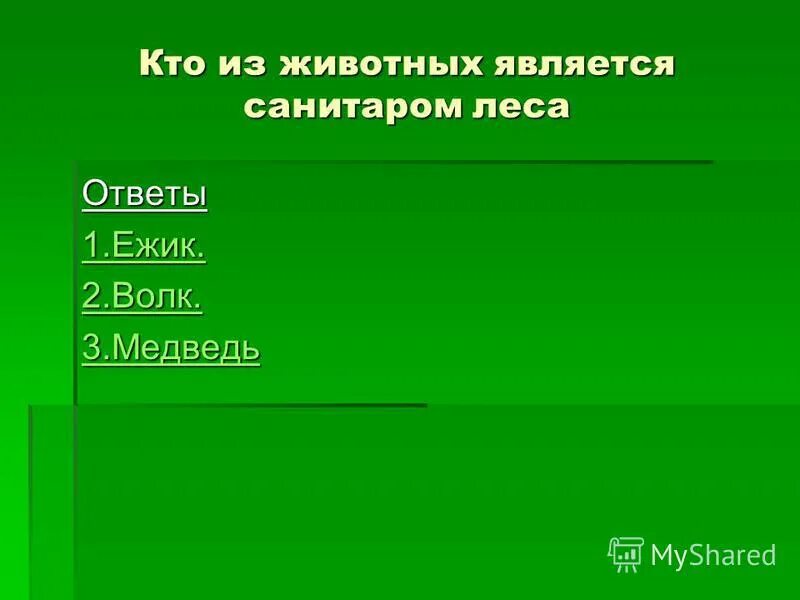 Кто из животных является санитаром леса

Ответы

1.Ежик.

2.Волк.

3.Медведь

MyShared